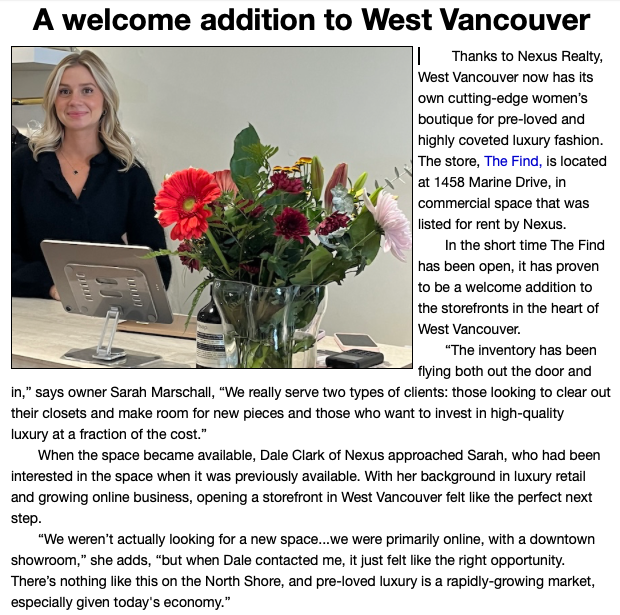 A welcome addition to West Vancouver

Thanks to Nexus Realty, West Vancouver now has its own cutting-edge women's boutique for pre-loved and highly coveted luxury fashion. The store, The Find, is located at 1458 Marine Drive, in commercial space that was listed for rent by Nexus.

In the short time The Find has been open, it has proven to be a welcome addition to the storefronts in the heart of West Vancouver.

"The inventory has been flying both out the door and in," says owner Sarah Marschall, "We really serve two types of clients: those looking to clear out their closets and make room for new pieces and those who want to invest in high-quality luxury at a fraction of the cost."

When the space became available, Dale Clark of Nexus approached Sarah, who had been interested in the space when it was previously available. With her background in luxury retail and growing online business, opening a storefront in West Vancouver felt like the perfect next step.

"We weren't actually looking for a new space...we were primarily online, with a downtown showroom," she adds, "but when Dale contacted me, it just felt like the right opportunity. There's nothing like this on the North Shore, and pre-loved luxury is a rapidly-growing market, especially given today's economy."